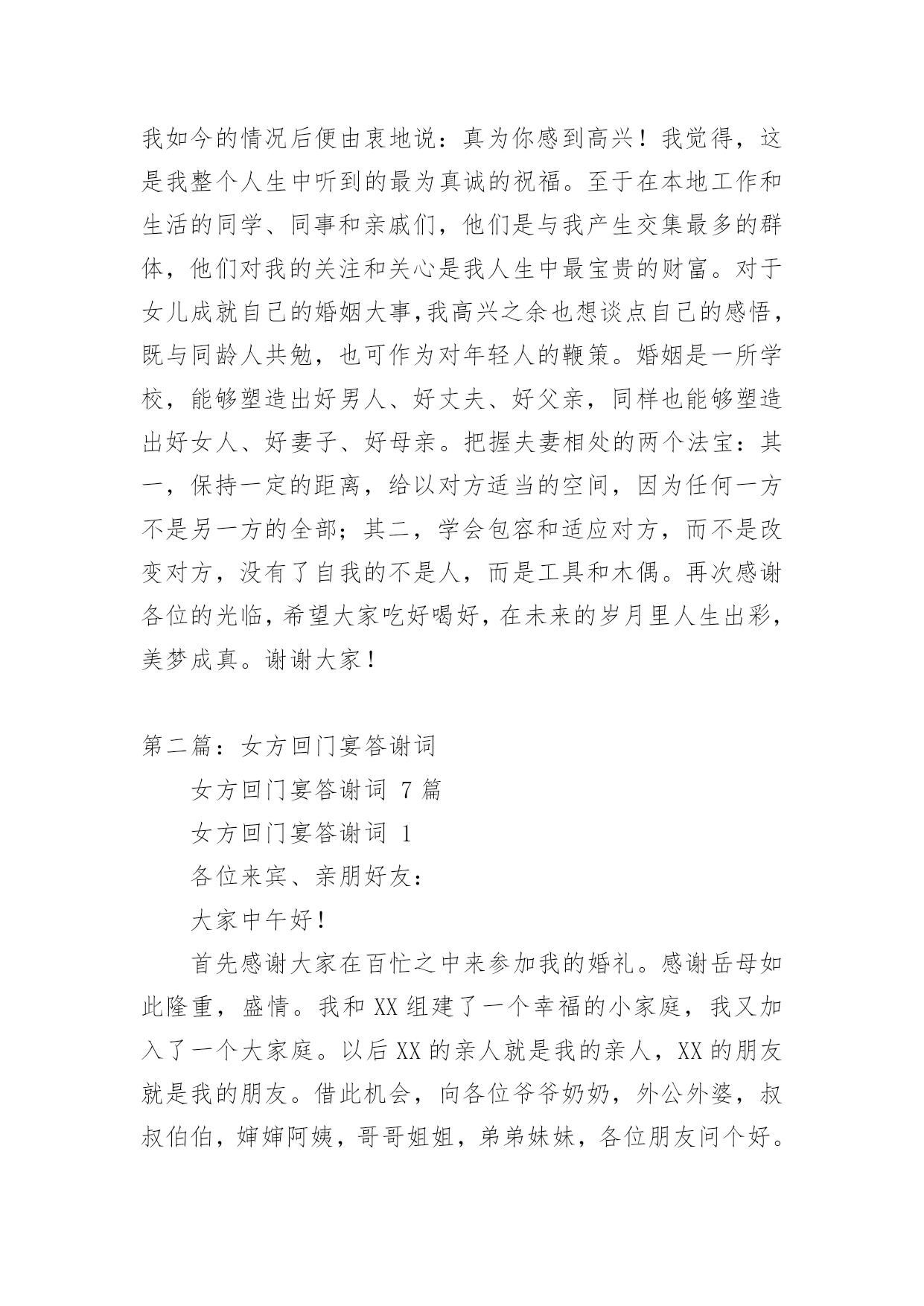 我如今的情况后便由衷地说：真为你感到高兴！我觉得，这是我整个人生中听到的最为真诚的祝福。至于在本地工作和生活的同学、同事和亲戚们，他们是与我产生交集最多的群体，他们对我的关注和关心是我人生中最宝贵的财富。对于女儿成就自己的婚姻大事,我高兴之余也想谈点自己的感悟，既与同龄人共勉，也可作为对年轻人的鞭策。婚姻是一所学校，能够塑造出好男人、好丈夫、好父亲，同样也能够塑造出好女人、好妻子、好母亲。把握夫妻相处的两个法宝：其一，保持一定的距离，给以对方适当的空间，因为任何一方不是另一方的全部；其二，学会包容和适应对方，而不是改变对方，没有了自我的不是人，而是工具和木偶。再次感谢各位的光临，希望大家吃好喝好，在未来的岁月里人生出彩，美梦成真。谢谢大家！

第二篇：女方回门宴答谢词

女方回门宴答谢词 7 篇

女方回门宴答谢词 1

各位来宾、亲朋好友：

大家中午好！

首先感谢大家在百忙之中来参加我的婚礼。感谢岳母如此隆重，盛情。我和 XX 组建了一个幸福的小家庭，我又加入了一个大家庭。以后 XX 的亲人就是我的亲人，XX 的朋友就是我的朋友。借此机会，向各位爷爷奶奶，外公外婆，叔叔伯伯，婶婶阿姨，哥哥姐姐，弟弟妹妹，各位朋友问个好。